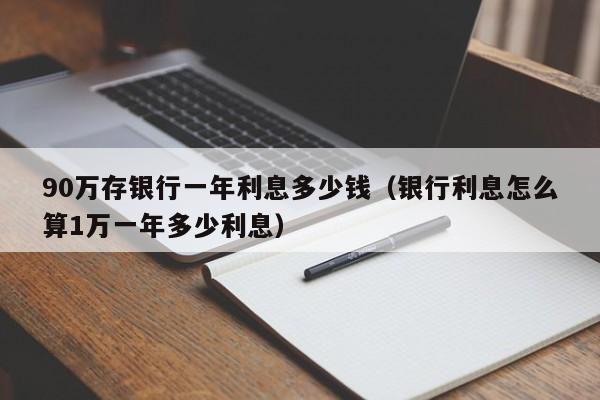 90万存银行一年利息多少钱（银行利息怎么算1万一年多少利息）